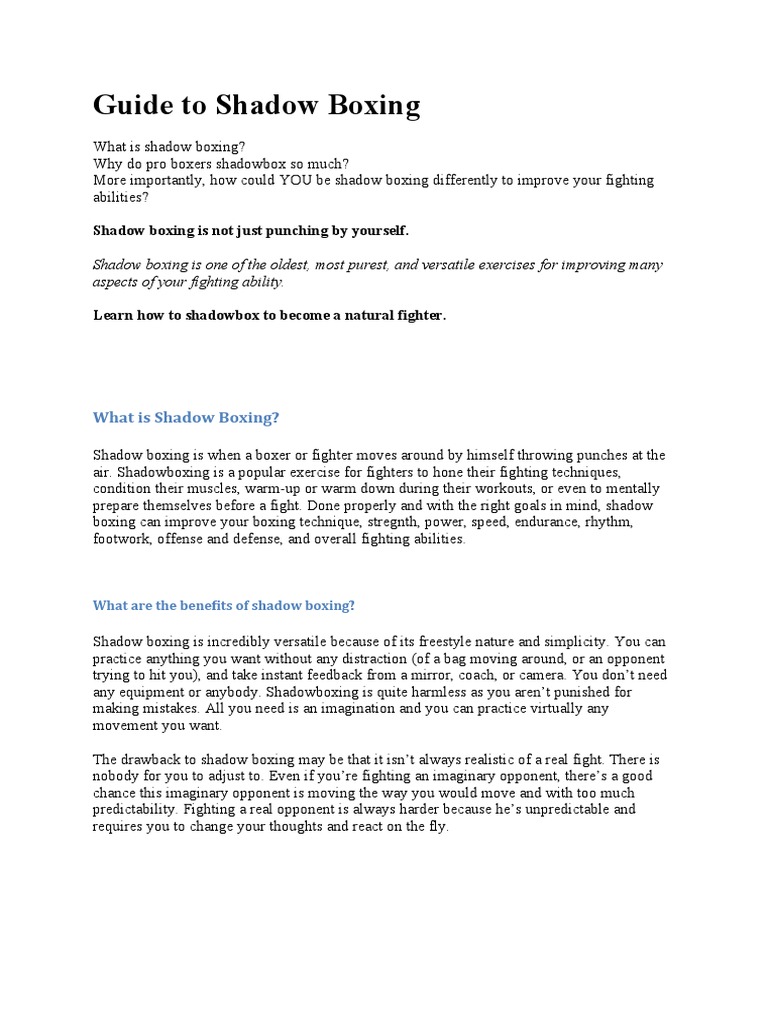 Guide to Shadow Boxing

What is shadow boxing?
Why do pro boxers shadowbox so much?
More importantly, how could YOU be shadow boxing differently to improve your fighting abilities?

Shadow boxing is not just punching by yourself.

Shadow boxing is one of the oldest, most purest, and versatile exercises for improving many aspects of your fighting ability.

Learn how to shadowbox to become a natural fighter.

What is Shadow Boxing?

Shadow boxing is when a boxer or fighter moves around by himself throwing punches at the air. Shadowboxing is a popular exercise for fighters to hone their fighting techniques, condition their muscles, warm-up or warm down during their workouts, or even to mentally prepare themselves before a fight. Done properly and with the right goals in mind, shadow boxing can improve your boxing technique, stregnth, power, speed, endurance, rhythm, footwork, offense and defense, and overall fighting abilities.

What are the benefits of shadow boxing?

Shadow boxing is incredibly versatile because of its freestyle nature and simplicity. You can practice anything you want without any distraction (of a bag moving around, or an opponent trying to hit you), and take instant feedback from a mirror, coach, or camera. You don't need any equipment or anybody. Shadowboxing is quite harmless as you aren't punished for making mistakes. All you need is an imagination and you can practice virtually any movement you want.

The drawback to shadow boxing may be that it isn't always realistic of a real fight. There is nobody for you to adjust to. Even if you're fighting an imaginary opponent, there's a good chance this imaginary opponent is moving the way you would move and with too much predictability. Fighting a real opponent is always harder because he's unpredictable and requires you to change your thoughts and react on the fly.